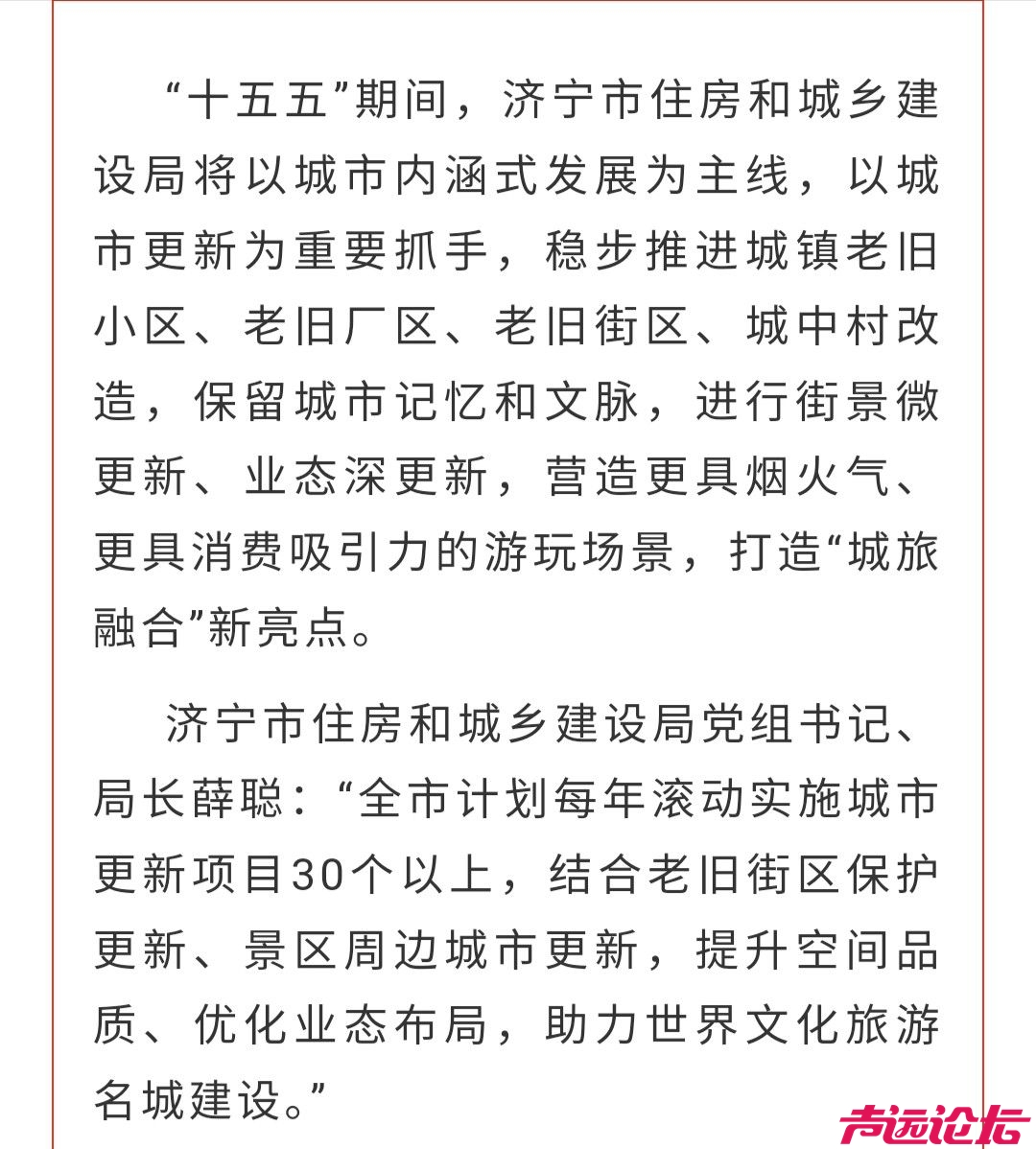 “十五五”期间，济宁市住房和城乡建设局将以城市内涵式发展为主线，以城市更新为重要抓手，稳步推进城镇老旧小区、老旧厂区、老旧街区、城中村改造，保留城市记忆和文脉，进行街景微更新、业态深更新，营造更具烟火气、更具消费吸引力的游玩场景，打造“城旅融合”新亮点。

济宁市住房和城乡建设局党组书记、局长薛聪：“全市计划每年滚动实施城市更新项目30个以上，结合老旧街区保护更新、景区周边城市更新，提升空间品质、优化业态布局，助力世界文化旅游名城建设。”

声远论坛